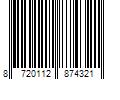 8 720112 874321